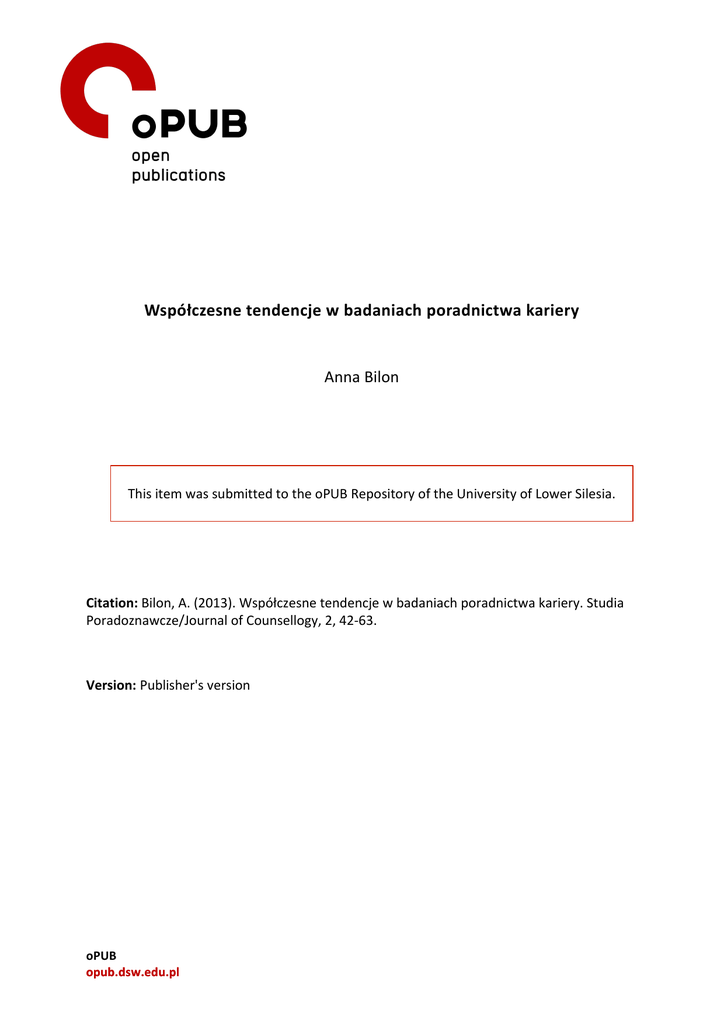 oPUB
open
publications

Współczesne tendencje w badaniach poradnictwa kariery

Anna Bilon

This item was submitted to the oPUB Repository of the University of Lower Silesia.

Citation: Bilon, A. (2013). Współczesne tendencje w badaniach poradnictwa kariery. Studia Poradoznawcze/Journal of Counsellogy, 2, 42-63.

Version: Publisher's version

oPUB
opub.dsw.edu.pl